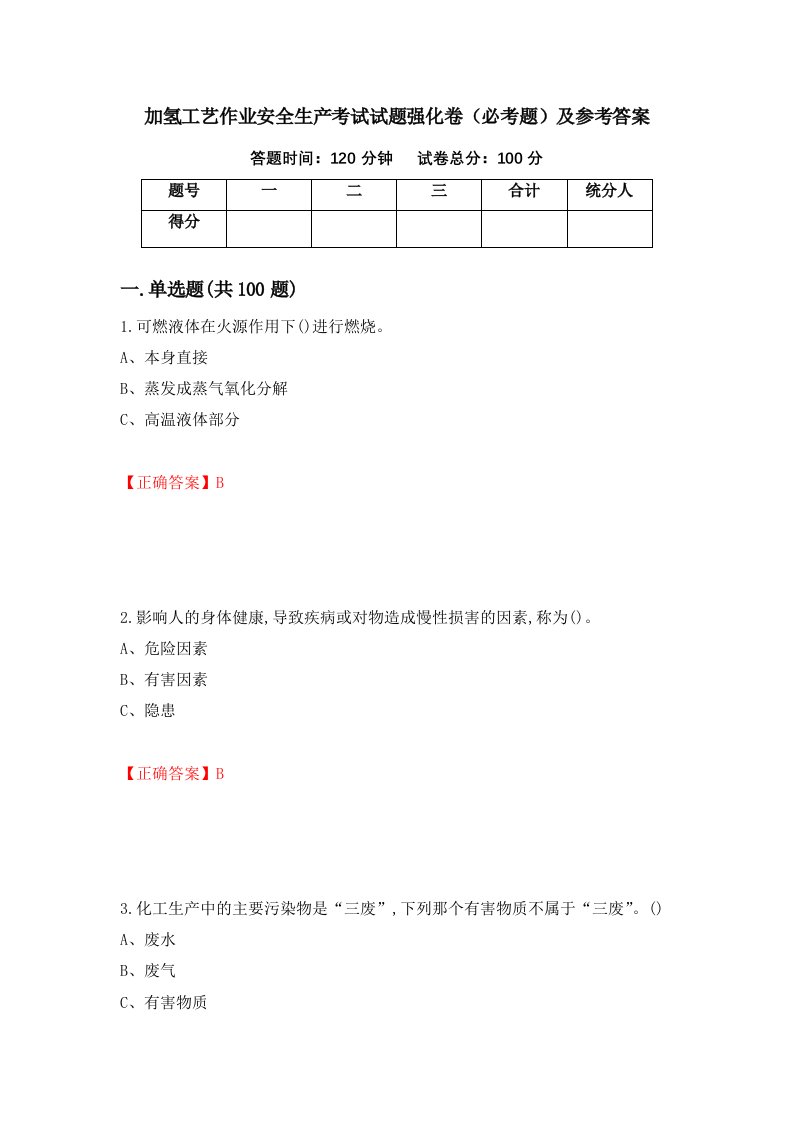 加氢工艺作业安全生产考试试题强化卷（必考题）及参考答案

答题时间：120 分钟　　试卷总分：100 分

| 题号 | 一 | 二 | 三 | 合计 | 统分人 |
|---|---|---|---|---|---|
| 得分 | | | | | |

一.单选题(共 100 题)

1.可燃液体在火源作用下()进行燃烧。

A、本身直接

B、蒸发成蒸气氧化分解

C、高温液体部分

【正确答案】B

2.影响人的身体健康,导致疾病或对物造成慢性损害的因素,称为()。

A、危险因素

B、有害因素

C、隐患

【正确答案】B

3.化工生产中的主要污染物是“三废”,下列那个有害物质不属于“三废”。()

A、废水

B、废气

C、有害物质